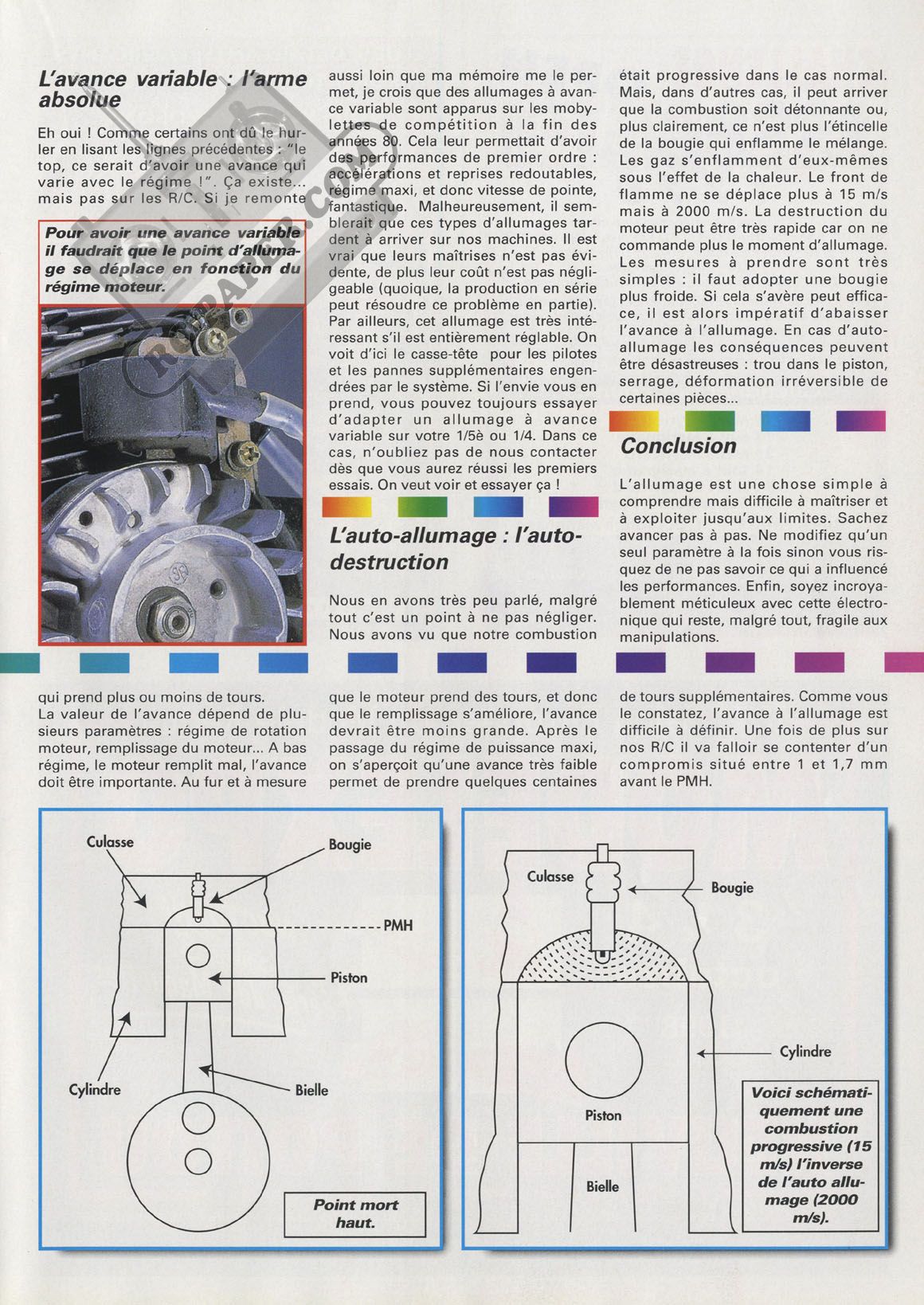 L'avance variable : l'arme absolue

Eh oui ! Comme certains ont dû le hurler en lisant les lignes précédentes : "le top, ce serait d'avoir une avance qui varie avec le régime !". Ça existe... mais pas sur les R/C. Si je remonte

Pour avoir une avance variable il faudrait que le point d'allumage se déplace en fonction du régime moteur.

aussi loin que ma mémoire me le permet, je crois que des allumages à avance variable sont apparus sur les mobylettes de compétition à la fin des années 80. Cela leur permettait d'avoir des performances de premier ordre : accélérations et reprises redoutables, régime maxi, et donc vitesse de pointe, fantastique. Malheureusement, il semblerait que ces types d'allumages tardent à arriver sur nos machines. Il est vrai que leurs maîtrises n'est pas évidente, de plus leur coût n'est pas négligeable (quoique, la production en série peut résoudre ce problème en partie). Par ailleurs, cet allumage est très intéressant s'il est entièrement réglable. On voit d'ici le casse-tête pour les pilotes et les pannes supplémentaires engendrées par le système. Si l'envie vous en prend, vous pouvez toujours essayer d'adapter un allumage à avance variable sur votre 1/5è ou 1/4. Dans ce cas, n'oubliez pas de nous contacter dès que vous aurez réussi les premiers essais. On veut voir et essayer ça !

L'auto-allumage : l'auto-destruction

Nous en avons très peu parlé, malgré tout c'est un point à ne pas négliger. Nous avons vu que notre combustion

était progressive dans le cas normal. Mais, dans d'autres cas, il peut arriver que la combustion soit détonnante ou, plus clairement, ce n'est plus l'étincelle de la bougie qui enflamme le mélange. Les gaz s'enflamment d'eux-mêmes sous l'effet de la chaleur. Le front de flamme ne se déplace plus à 15 m/s mais à 2000 m/s. La destruction du moteur peut être très rapide car on ne commande plus le moment d'allumage. Les mesures à prendre sont très simples : il faut adopter une bougie plus froide. Si cela s'avère peut efficace, il est alors impératif d'abaisser l'avance à l'allumage. En cas d'auto-allumage les conséquences peuvent être désastreuses : trou dans le piston, serrage, déformation irréversible de certaines pièces...

Conclusion

L'allumage est une chose simple à comprendre mais difficile à maîtriser et à exploiter jusqu'aux limites. Sachez avancer pas à pas. Ne modifiez qu'un seul paramètre à la fois sinon vous risquez de ne pas savoir ce qui a influencé les performances. Enfin, soyez incroyablement méticuleux avec cette électronique qui reste, malgré tout, fragile aux manipulations.

qui prend plus ou moins de tours.
La valeur de l'avance dépend de plusieurs paramètres : régime de rotation moteur, remplissage du moteur... A bas régime, le moteur remplit mal, l'avance doit être importante. Au fur et à mesure

que le moteur prend des tours, et donc que le remplissage s'améliore, l'avance devrait être moins grande. Après le passage du régime de puissance maxi, on s'aperçoit qu'une avance très faible permet de prendre quelques centaines

de tours supplémentaires. Comme vous le constatez, l'avance à l'allumage est difficile à définir. Une fois de plus sur nos R/C il va falloir se contenter d'un compromis situé entre 1 et 1,7 mm avant le PMH.

Culasse
Bougie
PMH
Piston
Cylindre
Bielle
Point mort haut.

Culasse
Bougie
Cylindre
Piston
Bielle
Voici schématiquement une combustion progressive (15 m/s) l'inverse de l'auto allumage (2000 m/s).